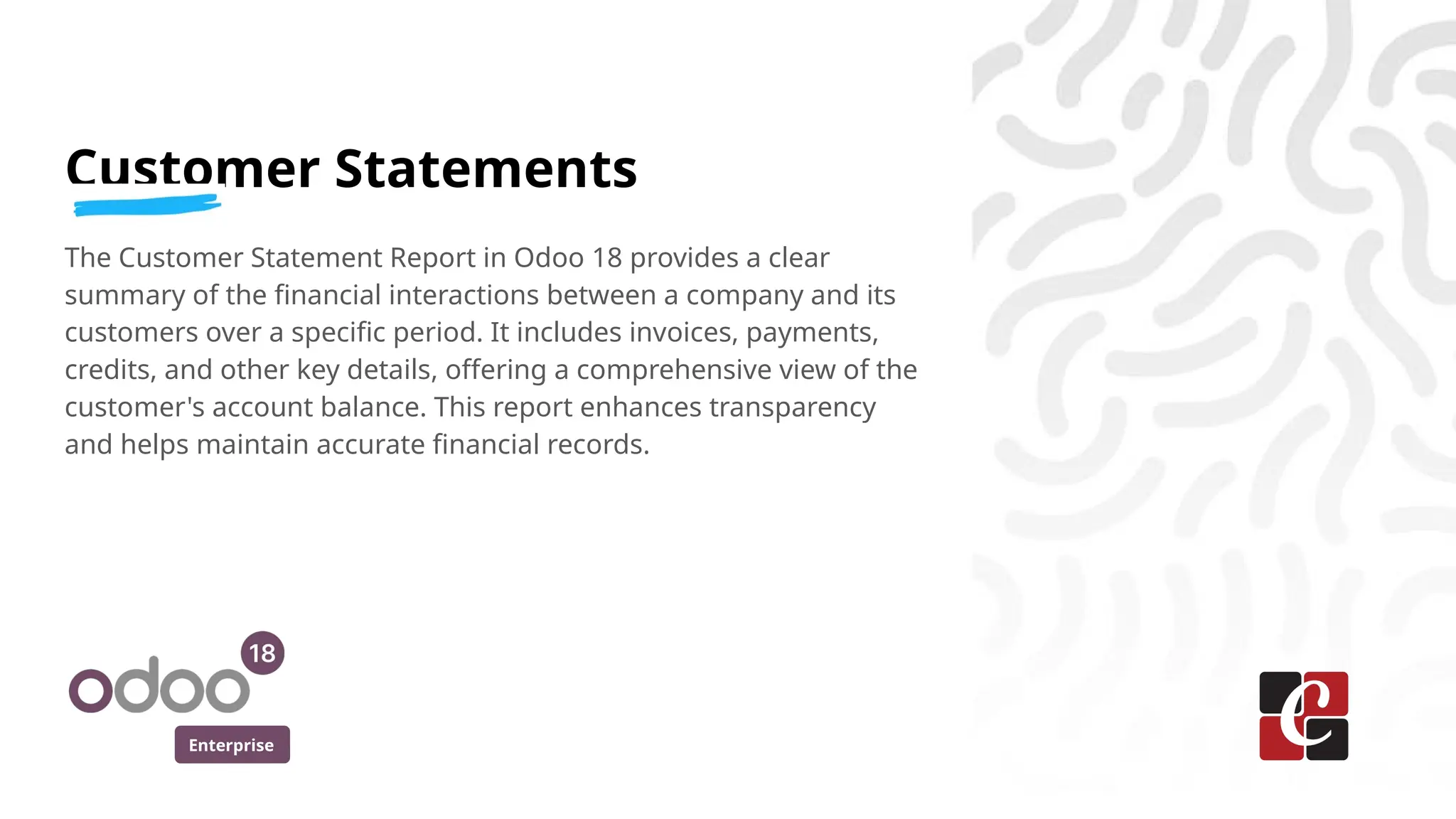 Customer Statements

The Customer Statement Report in Odoo 18 provides a clear summary of the financial interactions between a company and its customers over a specific period. It includes invoices, payments, credits, and other key details, offering a comprehensive view of the customer's account balance. This report enhances transparency and helps maintain accurate financial records.

odoo 18
Enterprise